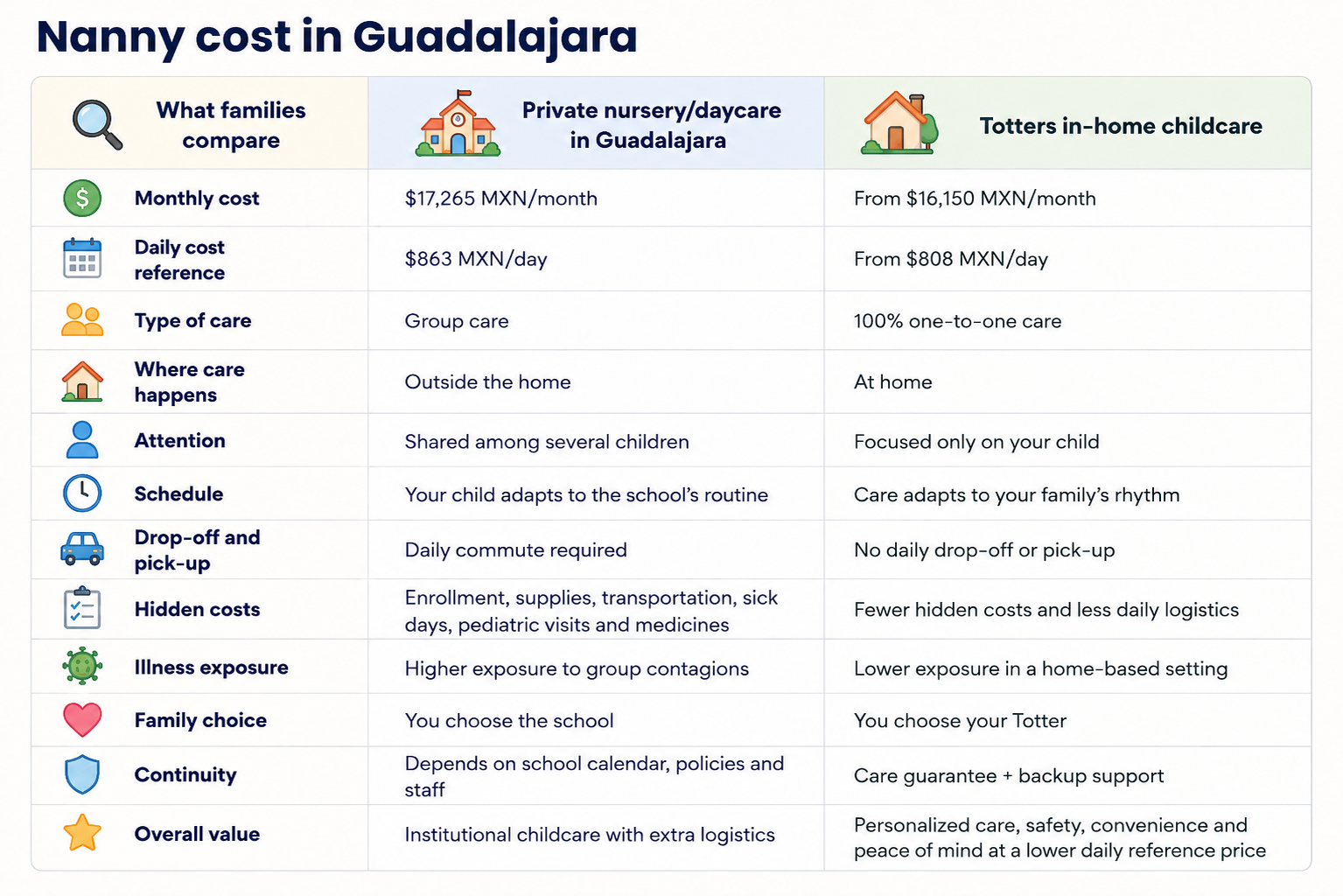 Nanny cost in Guadalajara

| What families compare | Private nursery/daycare in Guadalajara | Totters in-home childcare |
|---|---|---|
| Monthly cost | \$17,265 MXN/month | From \$16,150 MXN/month |
| Daily cost reference | \$863 MXN/day | From \$808 MXN/day |
| Type of care | Group care | 100% one-to-one care |
| Where care happens | Outside the home | At home |
| Attention | Shared among several children | Focused only on your child |
| Schedule | Your child adapts to the school's routine | Care adapts to your family's rhythm |
| Drop-off and pick-up | Daily commute required | No daily drop-off or pick-up |
| Hidden costs | Enrollment, supplies, transportation, sick days, pediatric visits and medicines | Fewer hidden costs and less daily logistics |
| Illness exposure | Higher exposure to group contagions | Lower exposure in a home-based setting |
| Family choice | You choose the school | You choose your Totter |
| Continuity | Depends on school calendar, policies and staff | Care guarantee + backup support |
| Overall value | Institutional childcare with extra logistics | Personalized care, safety, convenience and peace of mind at a lower daily reference price |